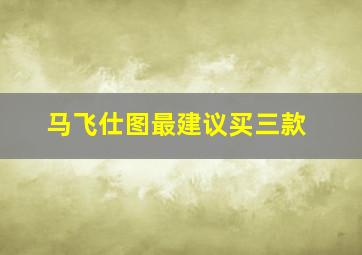 马飞仕图最建议买三款